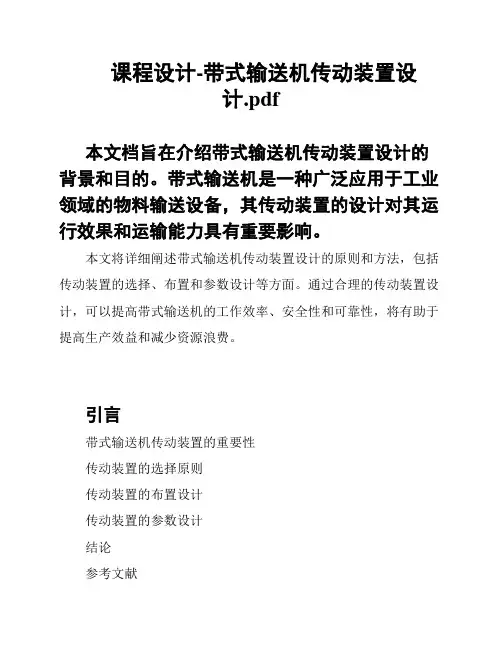 课程设计-带式输送机传动装置设计.pdf

本文档旨在介绍带式输送机传动装置设计的背景和目的。带式输送机是一种广泛应用于工业领域的物料输送设备，其传动装置的设计对其运行效果和运输能力具有重要影响。

本文将详细阐述带式输送机传动装置设计的原则和方法，包括传动装置的选择、布置和参数设计等方面。通过合理的传动装置设计，可以提高带式输送机的工作效率、安全性和可靠性，将有助于提高生产效益和减少资源浪费。

引言

带式输送机传动装置的重要性

传动装置的选择原则

传动装置的布置设计

传动装置的参数设计

结论

参考文献